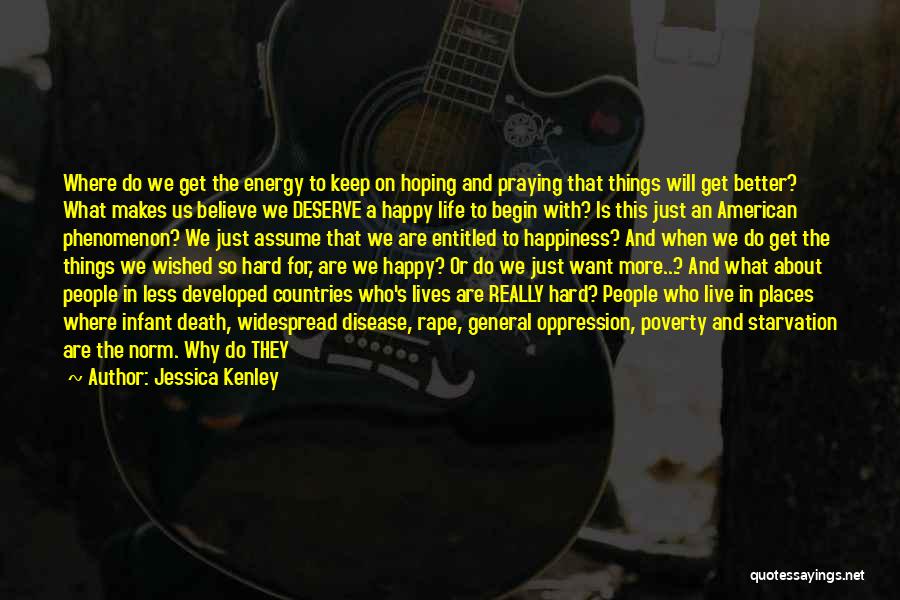 Where do we get the energy to keep on hoping and praying that things will get better? What makes us believe we DESERVE a happy life to begin with? Is this just an American phenomenon? We just assume that we are entitled to happiness? And when we do get the things we wished so hard for, are we happy? Or do we just want more..? And what about people in less developed countries who's lives are REALLY hard? People who live in places where infant death, widespread disease, rape, general oppression, poverty and starvation are the norm. Why do THEY

~ Author: Jessica Kenley

quotessayings.net